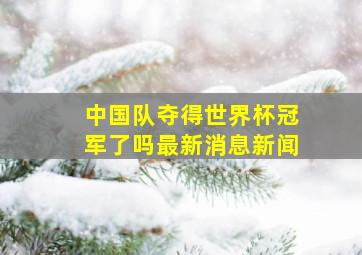 中国队夺得世界杯冠军了吗最新消息新闻